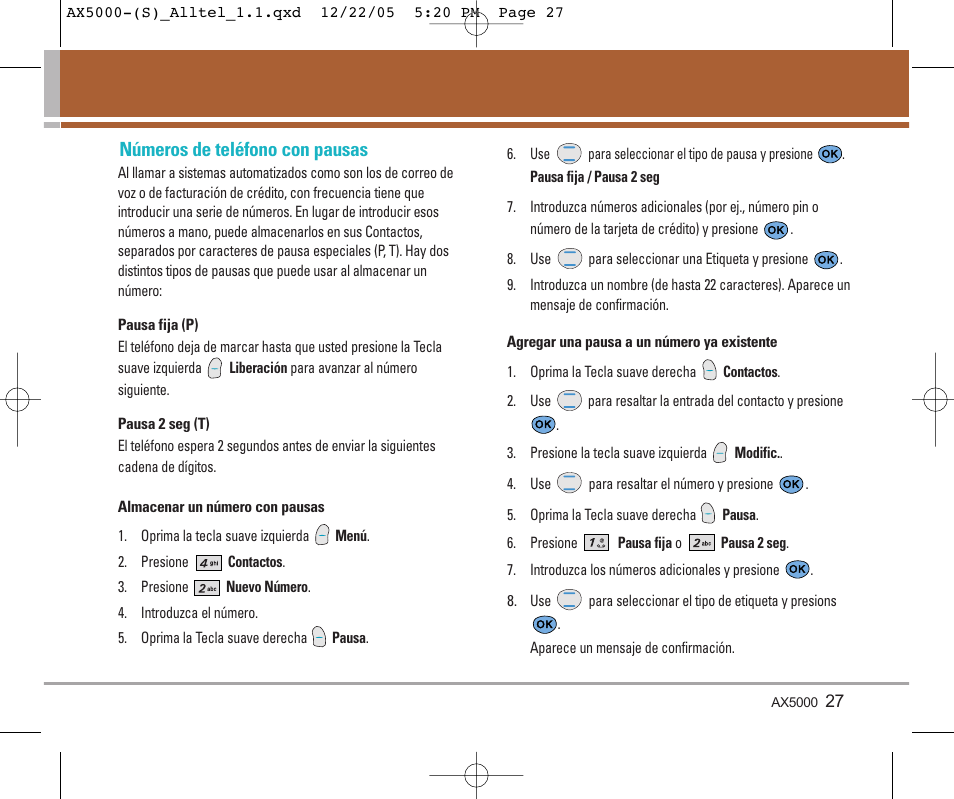 AX5000-(S)_Alltel_1.1.qxd 12/22/05 5:20 PM Page 27

Números de teléfono con pausas

Al llamar a sistemas automatizados como son los de correo de voz o de facturación de crédito, con frecuencia tiene que introducir una serie de números. En lugar de introducir esos números a mano, puede almacenarlos en sus Contactos, separados por caracteres de pausa especiales (P, T). Hay dos distintos tipos de pausas que puede usar al almacenar un número:

Pausa fija (P)
El teléfono deja de marcar hasta que usted presione la Tecla suave izquierda Liberación para avanzar al número siguiente.

Pausa 2 seg (T)
El teléfono espera 2 segundos antes de enviar la siguientes cadena de dígitos.

Almacenar un número con pausas

1. Oprima la tecla suave izquierda Menú.
2. Presione 4 ghi Contactos.
3. Presione 2 abc Nuevo Número.
4. Introduzca el número.
5. Oprima la Tecla suave derecha Pausa.

6. Use para seleccionar el tipo de pausa y presione OK. Pausa fija / Pausa 2 seg
7. Introduzca números adicionales (por ej., número pin o número de la tarjeta de crédito) y presione OK.
8. Use para seleccionar una Etiqueta y presione OK.
9. Introduzca un nombre (de hasta 22 caracteres). Aparece un mensaje de confirmación.

Agregar una pausa a un número ya existente

1. Oprima la Tecla suave derecha Contactos.
2. Use para resaltar la entrada del contacto y presione OK.
3. Presione la tecla suave izquierda Modific..
4. Use para resaltar el número y presione OK.
5. Oprima la Tecla suave derecha Pausa.
6. Presione 1 Pausa fija o 2 abc Pausa 2 seg.
7. Introduzca los números adicionales y presione OK.
8. Use para seleccionar el tipo de etiqueta y presions OK.
Aparece un mensaje de confirmación.

AX5000 27